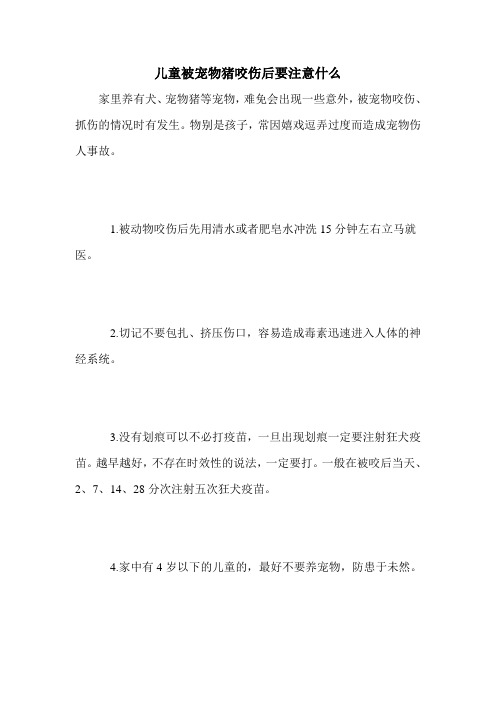 儿童被宠物猪咬伤后要注意什么

家里养有犬、宠物猪等宠物，难免会出现一些意外，被宠物咬伤、抓伤的情况时有发生。物别是孩子，常因嬉戏逗弄过度而造成宠物伤人事故。

1.被动物咬伤后先用清水或者肥皂水冲洗 15 分钟左右立马就医。

2.切记不要包扎、挤压伤口，容易造成毒素迅速进入人体的神经系统。

3.没有划痕可以不必打疫苗，一旦出现划痕一定要注射狂犬疫苗。越早越好，不存在时效性的说法，一定要打。一般在被咬后当天、2、7、14、28 分次注射五次狂犬疫苗。

4.家中有 4 岁以下的儿童的，最好不要养宠物，防患于未然。